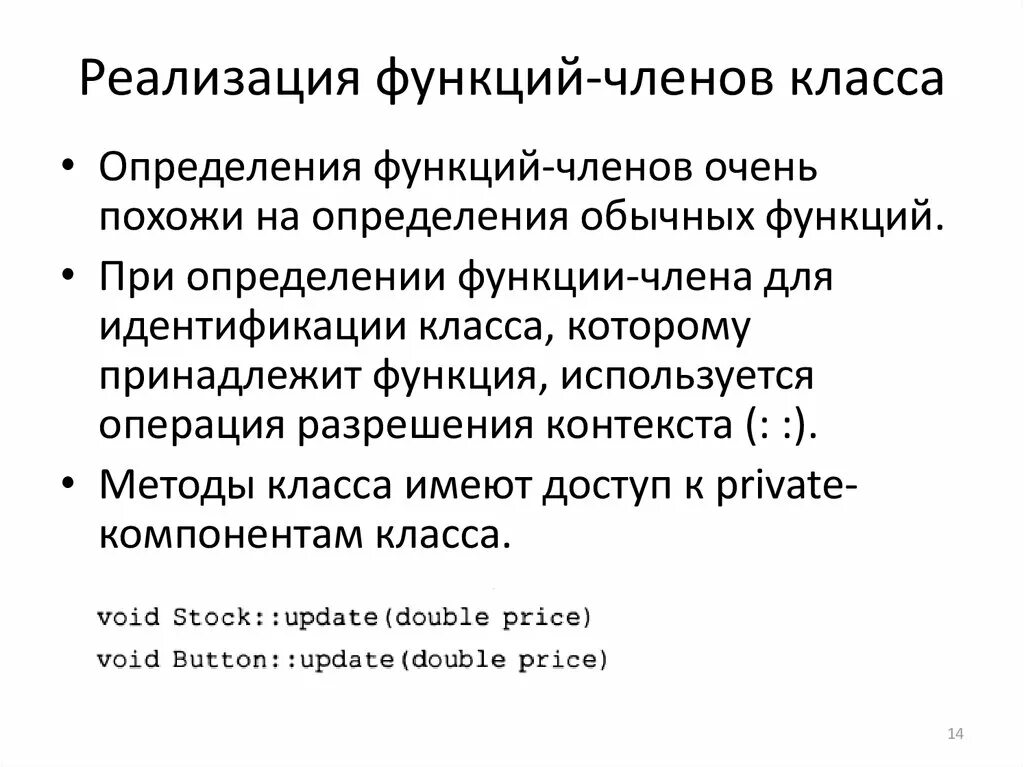 Реализация функций-членов класса

• Определения функций-членов очень похожи на определения обычных функций.
• При определении функции-члена для идентификации класса, которому принадлежит функция, используется операция разрешения контекста (: :).
• Методы класса имеют доступ к private-компонентам класса.

void Stock::update(double price)
void Button::update(double price)

14